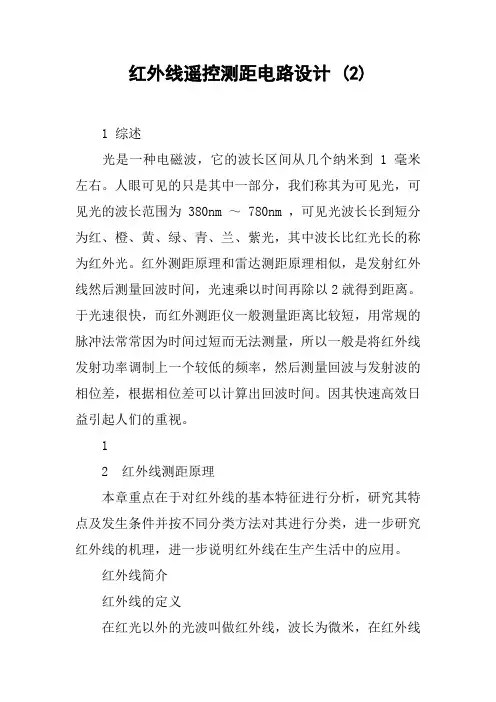 红外线遥控测距电路设计 (2)

1 综述

光是一种电磁波，它的波长区间从几个纳米到 1 毫米左右。人眼可见的只是其中一部分，我们称其为可见光，可见光的波长范围为 380nm ～ 780nm ，可见光波长长到短分为红、橙、黄、绿、青、兰、紫光，其中波长比红光长的称为红外光。红外测距原理和雷达测距原理相似，是发射红外线然后测量回波时间，光速乘以时间再除以 2 就得到距离。于光速很快，而红外测距仪一般测量距离比较短，用常规的脉冲法常常因为时间过短而无法测量，所以一般是将红外线发射功率调制上一个较低的频率，然后测量回波与发射波的相位差，根据相位差可以计算出回波时间。因其快速高效日益引起人们的重视。

1

2 红外线测距原理

本章重点在于对红外线的基本特征进行分析，研究其特点及发生条件并按不同分类方法对其进行分类，进一步研究红外线的机理，进一步说明红外线在生产生活中的应用。

红外线简介

红外线的定义

在红光以外的光波叫做红外线，波长为微米，在红外线